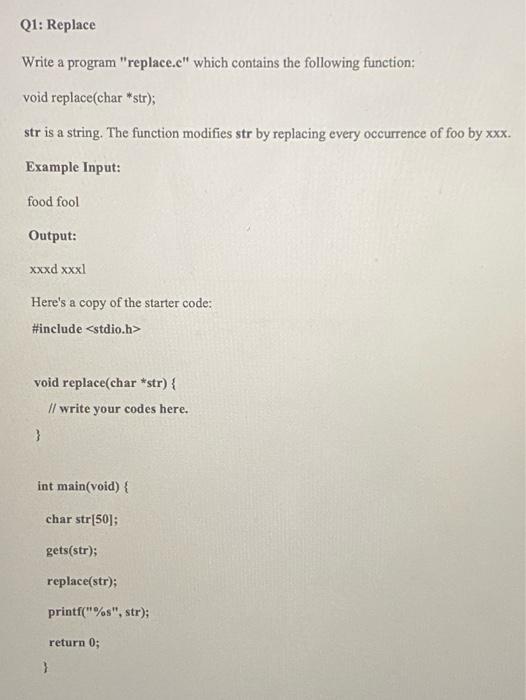 Q1: Replace

Write a program "replace.c" which contains the following function:

void replace(char *str);

str is a string. The function modifies str by replacing every occurrence of foo by xxx.

Example Input:

food fool

Output:

xxxd xxxl

Here's a copy of the starter code:

#include <stdio.h>

void replace(char *str) {

// write your codes here.

}

int main(void) {

char str[50];

gets(str);

replace(str);

printf("%s", str);

return 0;

}